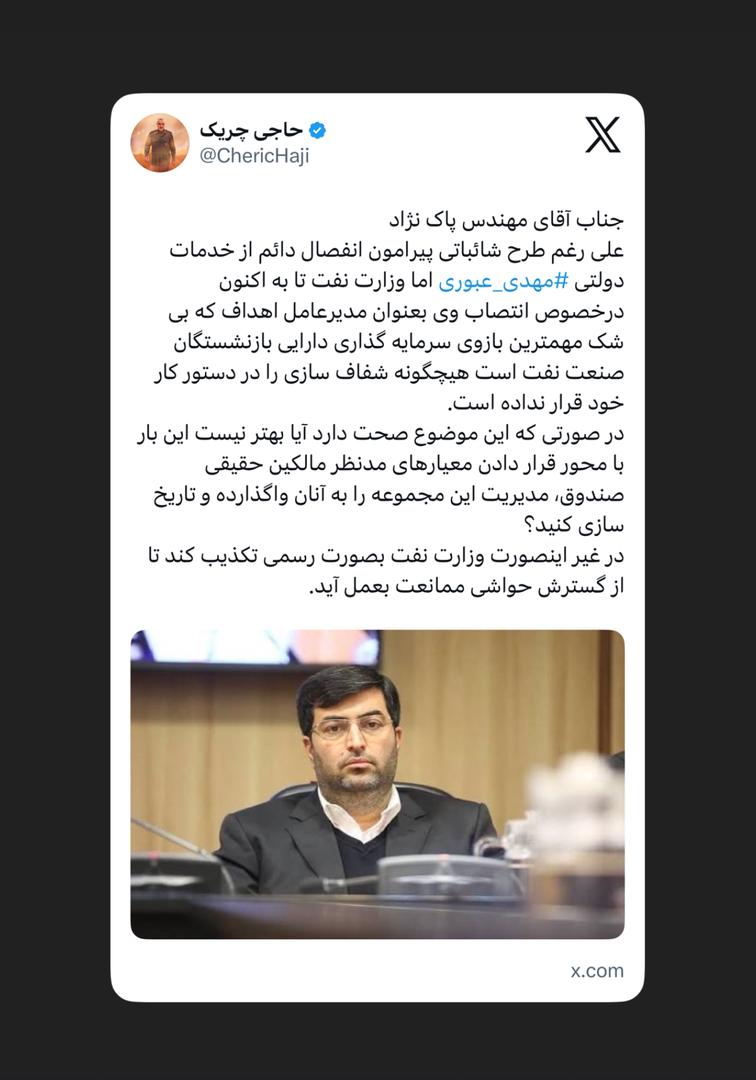 حاجی چریک
@ChericHaji

جناب آقای مهندس پاک نژاد
علی رغم طرح شائباتی پیرامون انفصال دائم از خدمات دولتی #مهدی_عبوری اما وزارت نفت تا به اکنون درخصوص انتصاب وی بعنوان مدیرعامل اهداف که بی شک مهمترین بازوی سرمایه گذاری دارایی بازنشستگان صنعت نفت است هیچگونه شفاف سازی را در دستور کار خود قرار نداده است.
در صورتی که این موضوع صحت دارد آیا بهتر نیست این بار با محور قرار دادن معیارهای مدنظر مالکین حقیقی صندوق، مدیریت این مجموعه را به آنان واگذارده و تاریخ سازی کنید؟
در غیر اینصورت وزارت نفت بصورت رسمی تکذیب کند تا از گسترش حواشی ممانعت بعمل آید.

x.com